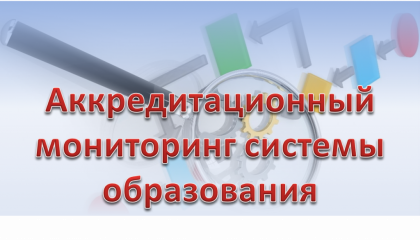 Аккредитационный мониторинг системы образования